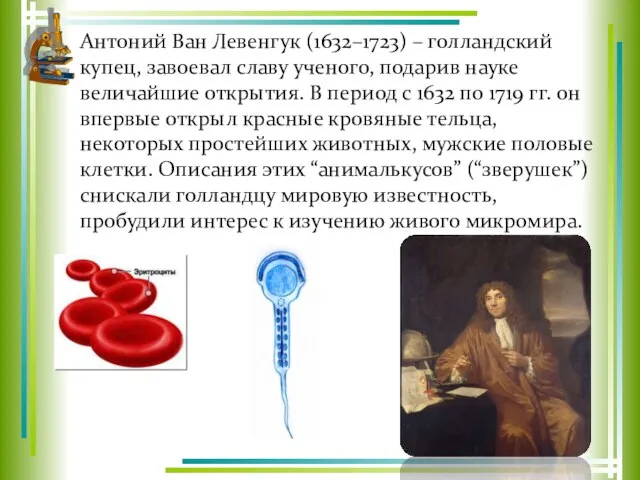 Антоний Ван Левенгук (1632–1723) – голландский купец, завоевал славу ученого, подарив науке величайшие открытия. В период с 1632 по 1719 гг. он впервые открыл красные кровяные тельца, некоторых простейших животных, мужские половые клетки. Описания этих “анималькусов” (“зверушек”) снискали голландцу мировую известность, пробудили интерес к изучению живого микромира.

Эритроциты